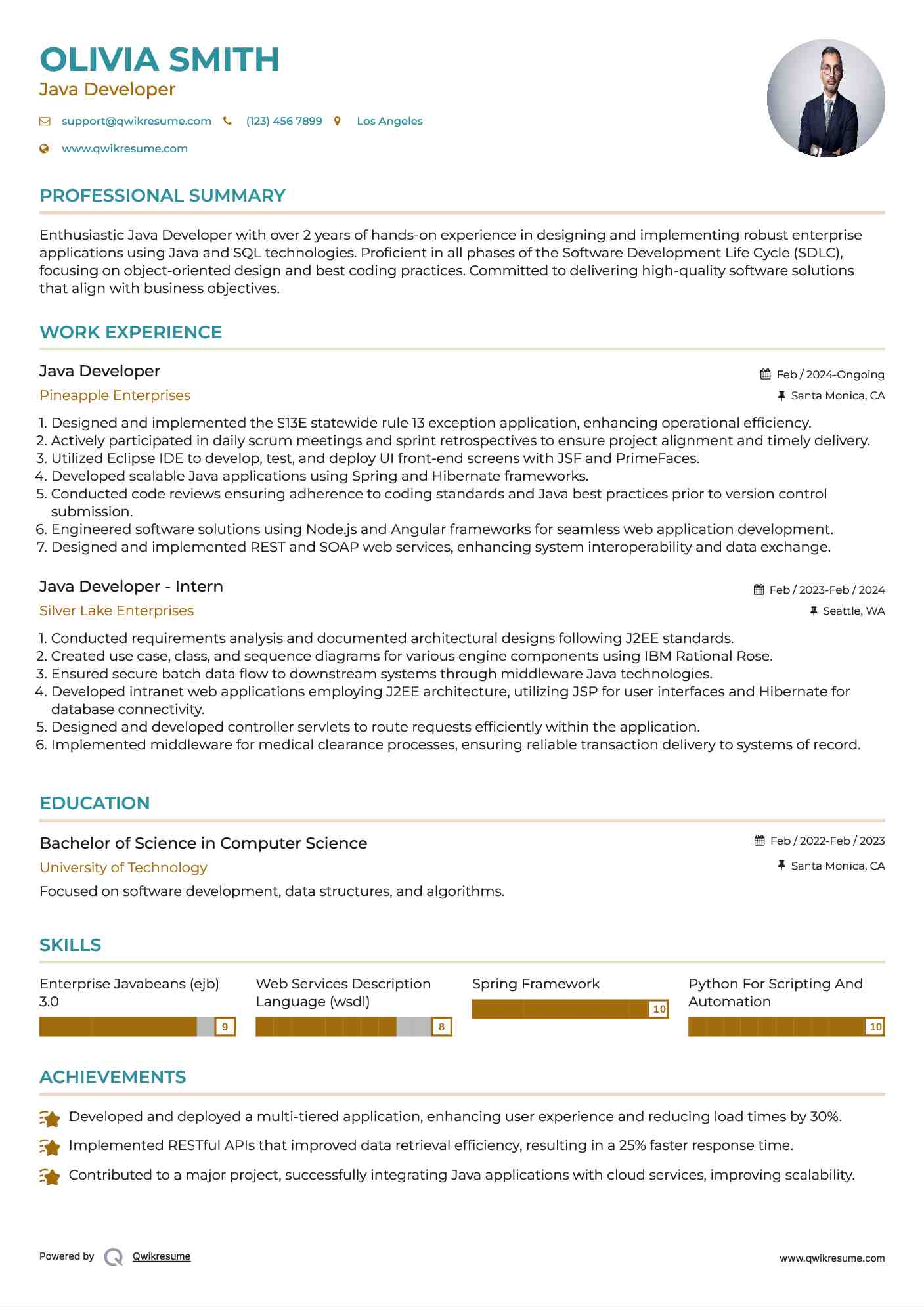 OLIVIA SMITH
Java Developer

support@qwikresume.com (123) 456 7899 Los Angeles

www.qwikresume.com

PROFESSIONAL SUMMARY

Enthusiastic Java Developer with over 2 years of hands-on experience in designing and implementing robust enterprise applications using Java and SQL technologies. Proficient in all phases of the Software Development Life Cycle (SDLC), focusing on object-oriented design and best coding practices. Committed to delivering high-quality software solutions that align with business objectives.

WORK EXPERIENCE

Java Developer
Feb / 2024-Ongoing
Pineapple Enterprises
Santa Monica, CA

1. Designed and implemented the S13E statewide rule 13 exception application, enhancing operational efficiency.
2. Actively participated in daily scrum meetings and sprint retrospectives to ensure project alignment and timely delivery.
3. Utilized Eclipse IDE to develop, test, and deploy UI front-end screens with JSF and PrimeFaces.
4. Developed scalable Java applications using Spring and Hibernate frameworks.
5. Conducted code reviews ensuring adherence to coding standards and Java best practices prior to version control submission.
6. Engineered software solutions using Node.js and Angular frameworks for seamless web application development.
7. Designed and implemented REST and SOAP web services, enhancing system interoperability and data exchange.

Java Developer - Intern
Feb / 2023-Feb / 2024
Silver Lake Enterprises
Seattle, WA

1. Conducted requirements analysis and documented architectural designs following J2EE standards.
2. Created use case, class, and sequence diagrams for various engine components using IBM Rational Rose.
3. Ensured secure batch data flow to downstream systems through middleware Java technologies.
4. Developed intranet web applications employing J2EE architecture, utilizing JSP for user interfaces and Hibernate for database connectivity.
5. Designed and developed controller servlets to route requests efficiently within the application.
6. Implemented middleware for medical clearance processes, ensuring reliable transaction delivery to systems of record.

EDUCATION

Bachelor of Science in Computer Science
Feb / 2022-Feb / 2023
University of Technology
Santa Monica, CA
Focused on software development, data structures, and algorithms.

SKILLS

Enterprise Javabeans (ejb) 3.0
9

Web Services Description Language (wsdl)
8

Spring Framework
10

Python For Scripting And Automation
10

ACHIEVEMENTS

Developed and deployed a multi-tiered application, enhancing user experience and reducing load times by 30%.

Implemented RESTful APIs that improved data retrieval efficiency, resulting in a 25% faster response time.

Contributed to a major project, successfully integrating Java applications with cloud services, improving scalability.

Powered by Qwikresume
www.qwikresume.com